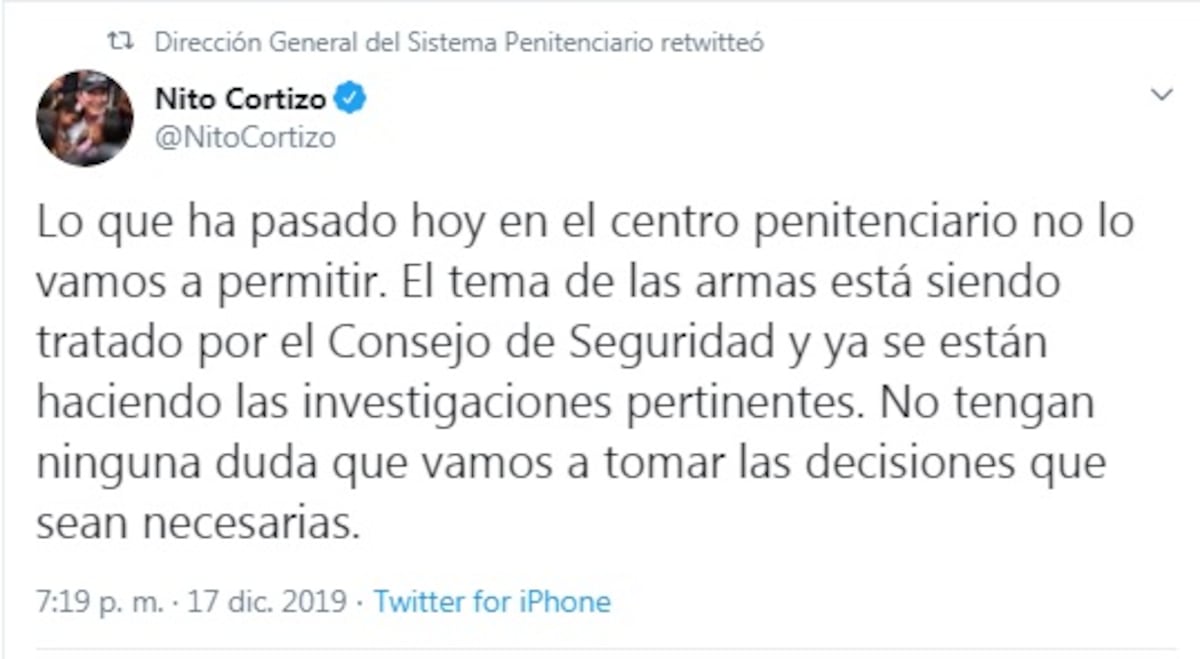 Dirección General del Sistema Penitenciario retwitteó

Nito Cortizo
@NitoCortizo

Lo que ha pasado hoy en el centro penitenciario no lo vamos a permitir. El tema de las armas está siendo tratado por el Consejo de Seguridad y ya se están haciendo las investigaciones pertinentes. No tengan ninguna duda que vamos a tomar las decisiones que sean necesarias.

7:19 p. m. · 17 dic. 2019 · Twitter for iPhone